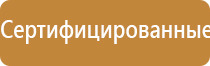 Сертифицированные